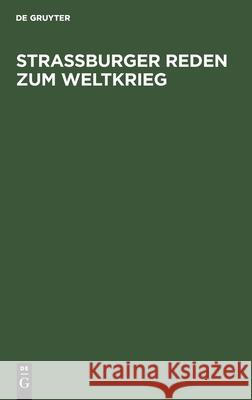 DE GRUYTER

STRASSBURGER REDEN ZUM WELTKRIEG

DE G

Kraina Książek